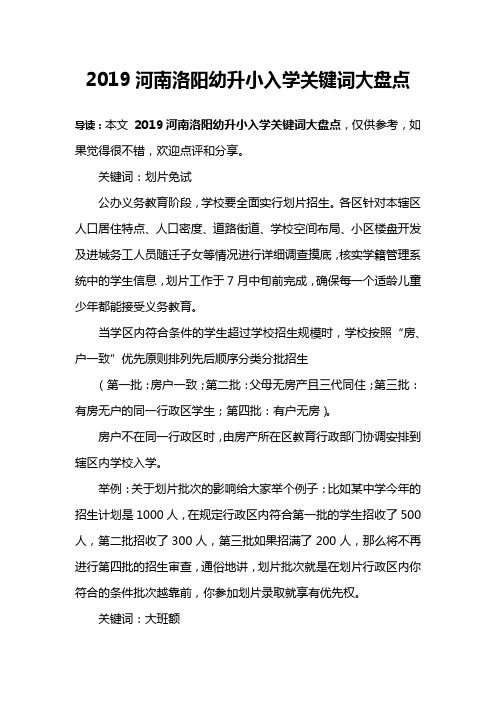 2019 河南洛阳幼升小入学关键词大盘点

导读：本文 2019 河南洛阳幼升小入学关键词大盘点，仅供参考，如果觉得很不错，欢迎点评和分享。

关键词：划片免试

公办义务教育阶段，学校要全面实行划片招生。各区针对本辖区人口居住特点、人口密度、道路街道、学校空间布局、小区楼盘开发及进城务工人员随迁子女等情况进行详细调查摸底，核实学籍管理系统中的学生信息，划片工作于 7 月中旬前完成，确保每一个适龄儿童少年都能接受义务教育。

当学区内符合条件的学生超过学校招生规模时，学校按照“房、户一致”优先原则排列先后顺序分类分批招生

（第一批：房户一致；第二批：父母无房产且三代同住；第三批：有房无户的同一行政区学生；第四批：有户无房）。

房户不在同一行政区时，由房产所在区教育行政部门协调安排到辖区内学校入学。

举例：关于划片批次的影响给大家举个例子：比如某中学今年的招生计划是 1000 人，在规定行政区内符合第一批的学生招收了 500 人，第二批招收了 300 人，第三批如果招满了 200 人，那么将不再进行第四批的招生审查，通俗地讲，划片批次就是在划片行政区内你符合的条件批次越靠前，你参加划片录取就享有优先权。

关键词：大班额